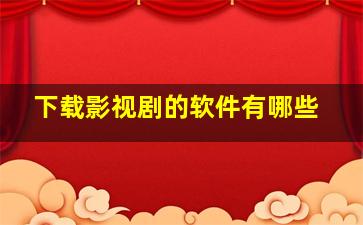 下载影视剧的软件有哪些